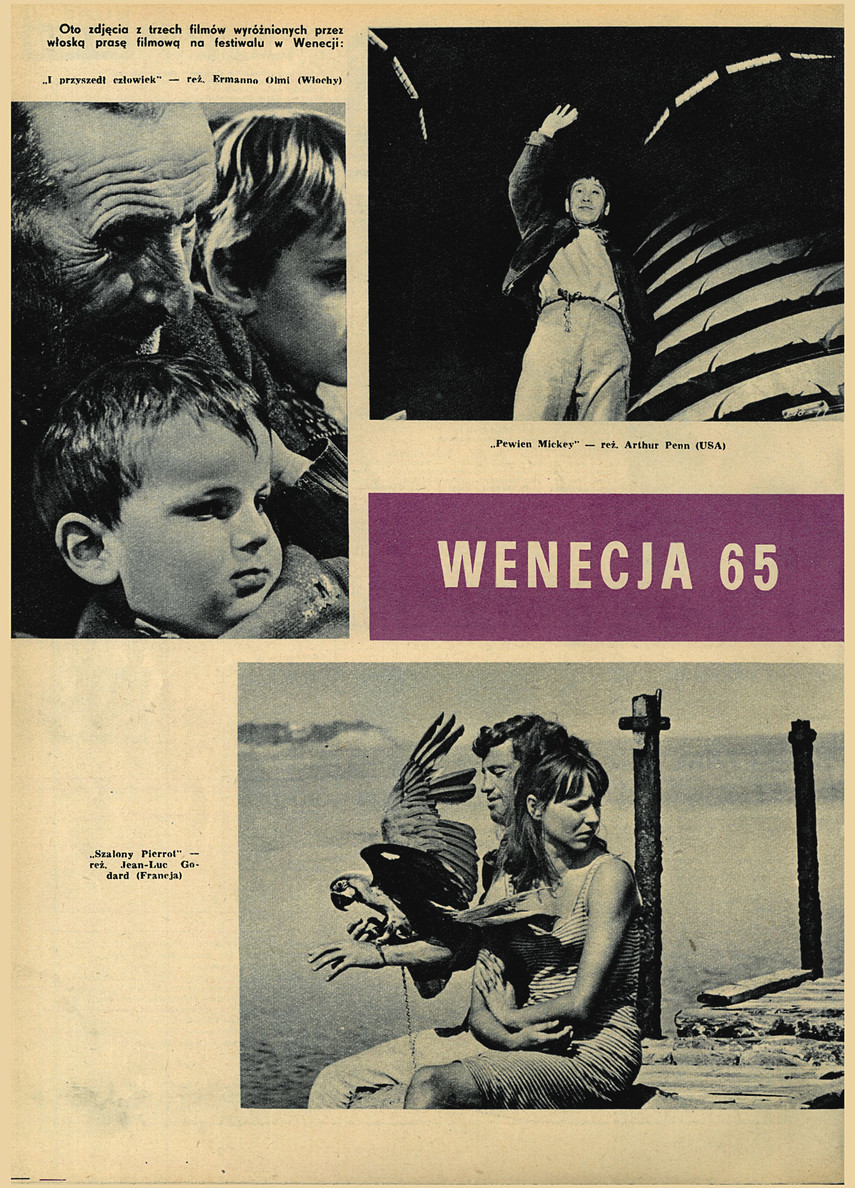 Oto zdjęcia z trzech filmów wyróżnionych przez włoską prasę filmową na festiwalu w Wenecji:

„I przyszedł człowiek" — reż. Ermanno Olmi (Włochy)

„Pewien Mickey" — reż. Arthur Penn (USA)

WENECJA 65

„Szalony Pierrot" — reż. Jean-Luc Godard (Francja)